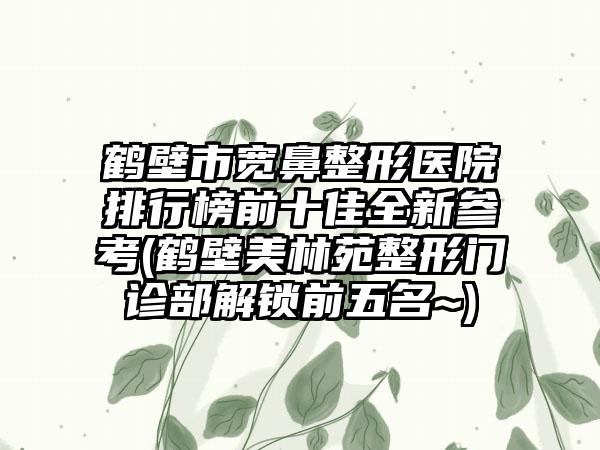 鹤壁市宽鼻整形医院排行榜前十佳全新参考(鹤壁美林苑整形门诊部解锁前五名~)